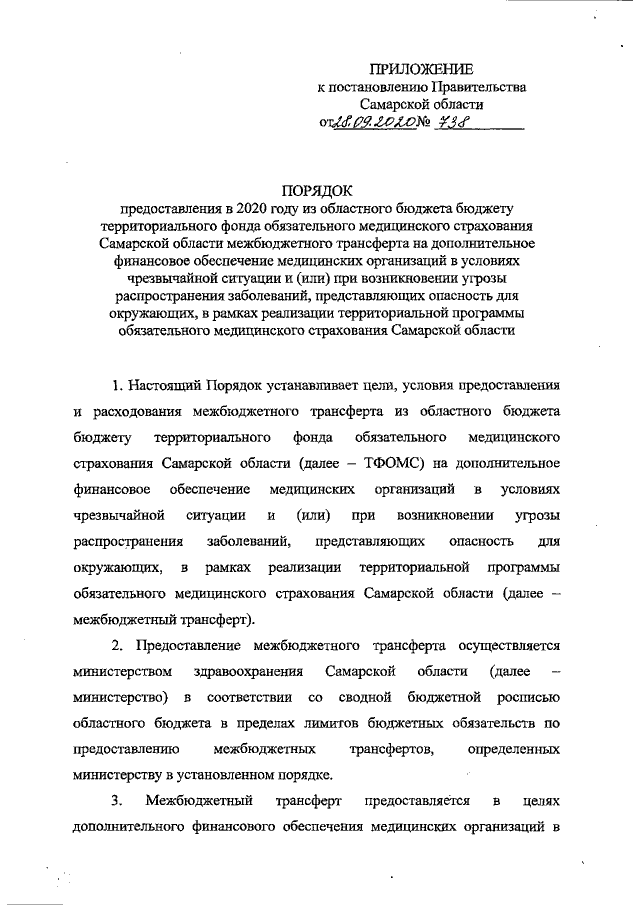 ПРИЛОЖЕНИЕ
к постановлению Правительства
Самарской области
от 28.09.2020 № 738

ПОРЯДОК
предоставления в 2020 году из областного бюджета бюджету территориального фонда обязательного медицинского страхования Самарской области межбюджетного трансферта на дополнительное финансовое обеспечение медицинских организаций в условиях чрезвычайной ситуации и (или) при возникновении угрозы распространения заболеваний, представляющих опасность для окружающих, в рамках реализации территориальной программы обязательного медицинского страхования Самарской области

1. Настоящий Порядок устанавливает цели, условия предоставления и расходования межбюджетного трансферта из областного бюджета бюджету территориального фонда обязательного медицинского страхования Самарской области (далее – ТФОМС) на дополнительное финансовое обеспечение медицинских организаций в условиях чрезвычайной ситуации и (или) при возникновении угрозы распространения заболеваний, представляющих опасность для окружающих, в рамках реализации территориальной программы обязательного медицинского страхования Самарской области (далее – межбюджетный трансферт).

2. Предоставление межбюджетного трансферта осуществляется министерством здравоохранения Самарской области (далее – министерство) в соответствии со сводной бюджетной росписью областного бюджета в пределах лимитов бюджетных обязательств по предоставлению межбюджетных трансфертов, определенных министерству в установленном порядке.

3. Межбюджетный трансферт предоставляется в целях дополнительного финансового обеспечения медицинских организаций в